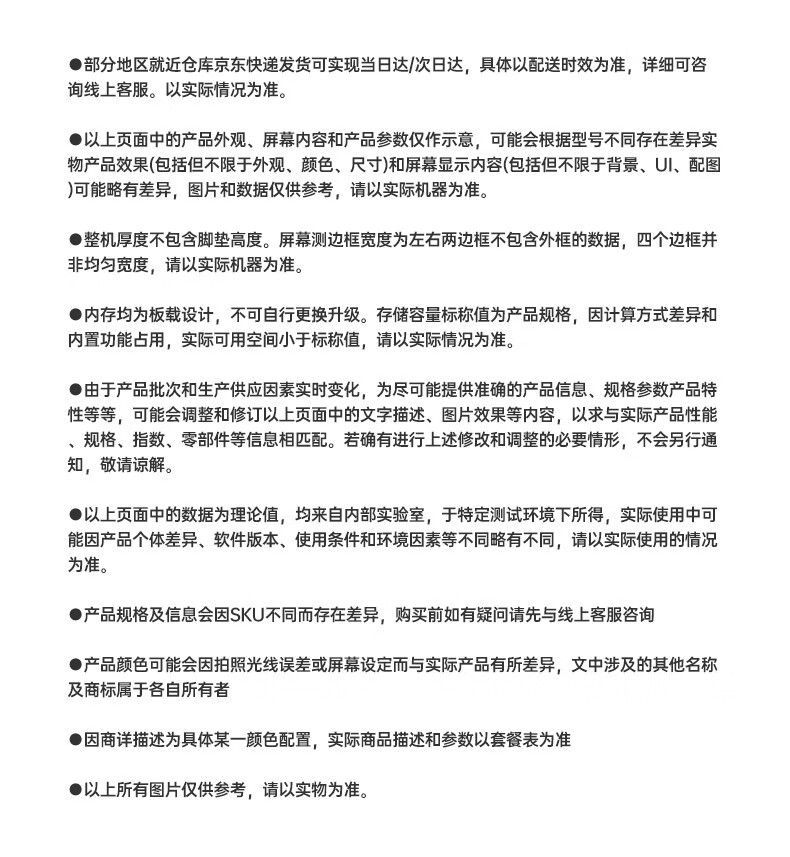 ●部分地区就近仓库京东快递发货可实现当日达/次日达，具体以配送时效为准，详细可咨询线上客服。以实际情况为准。

●以上页面中的产品外观、屏幕内容和产品参数仅作示意，可能会根据型号不同存在差异实物产品效果(包括但不限于外观、颜色、尺寸)和屏幕显示内容(包括但不限于背景、UI、配图)可能略有差异，图片和数据仅供参考，请以实际机器为准。

●整机厚度不包含脚垫高度。屏幕测边框宽度为左右两边框不包含外框的数据，四个边框并非均匀宽度，请以实际机器为准。

●内存均为板载设计，不可自行更换升级。存储容量标称值为产品规格，因计算方式差异和内置功能占用，实际可用空间小于标称值，请以实际情况为准。

●由于产品批次和生产供应因素实时变化，为尽可能提供准确的产品信息、规格参数产品特性等等，可能会调整和修订以上页面中的文字描述、图片效果等内容，以求与实际产品性能、规格、指数、零部件等信息相匹配。若确有进行上述修改和调整的必要情形，不会另行通知，敬请谅解。

●以上页面中的数据为理论值，均来自内部实验室，于特定测试环境下所得，实际使用中可能因产品个体差异、软件版本、使用条件和环境因素等不同略有不同，请以实际使用的情况为准。

●产品规格及信息会因SKU不同而存在差异，购买前如有疑问请先与线上客服咨询

●产品颜色可能会因拍照光线误差或屏幕设定而与实际产品有所差异，文中涉及的其他名称及商标属于各自所有者

●因商详描述为具体某一颜色配置，实际商品描述和参数以套餐表为准

●以上所有图片仅供参考，请以实物为准。